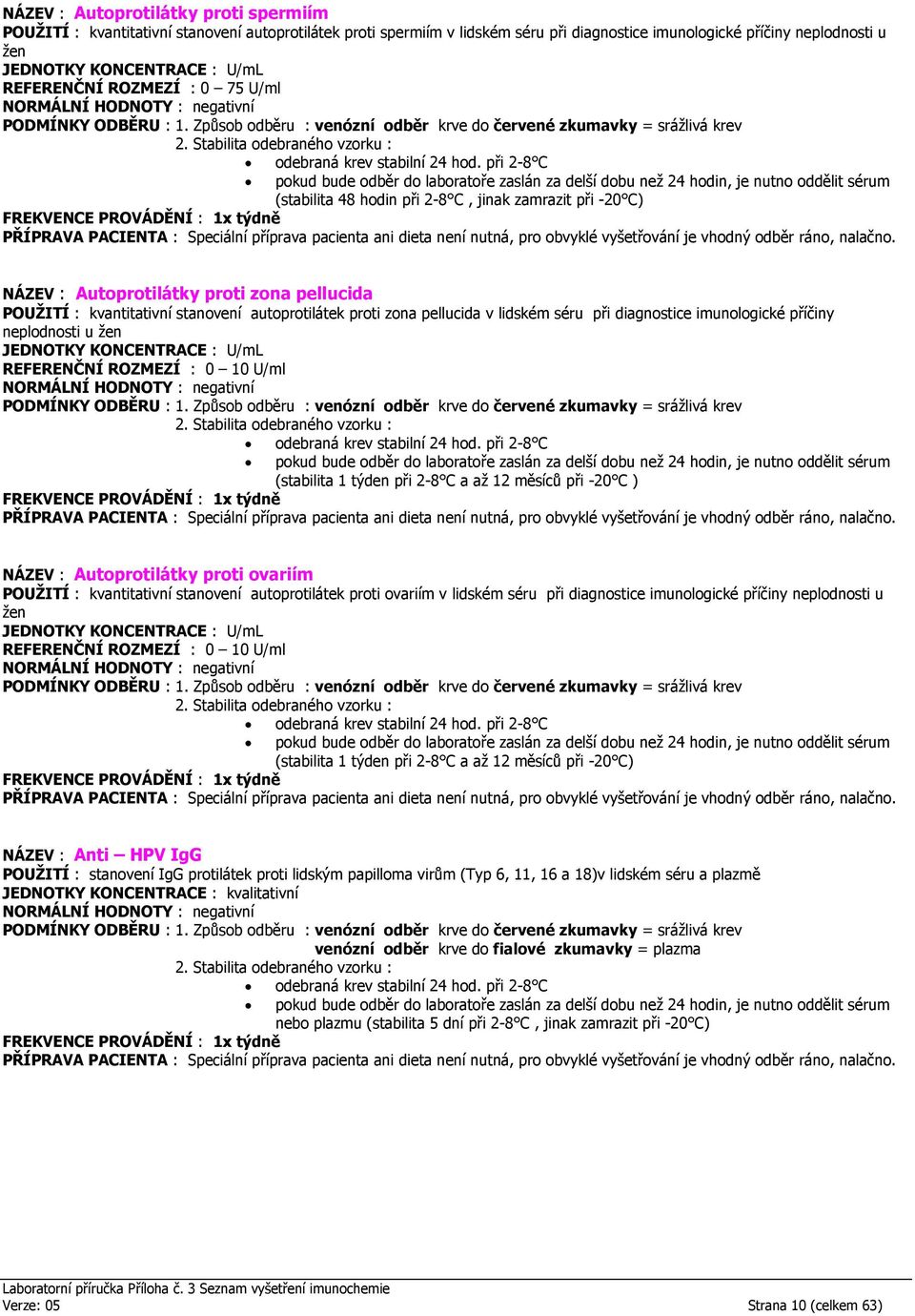 NÁZEV : Autoprotilátky proti spermiím
POUŽITÍ : kvantitativní stanovení autoprotilátek proti spermiím v lidském séru při diagnostice imunologické příčiny neplodnosti u žen
JEDNOTKY KONCENTRACE : U/mL
REFERENČNÍ ROZMEZÍ : 0 – 75 U/ml
NORMÁLNÍ HODNOTY : negativní
PODMÍNKY ODBĚRU : 1. Způsob odběru : venózní odběr krve do červené zkumavky = srážlivá krev
2. Stabilita odebraného vzorku :
• odebraná krev stabilní 24 hod. při 2-8°C
• pokud bude odběr do laboratoře zaslán za delší dobu než 24 hodin, je nutno oddělit sérum (stabilita 48 hodin při 2-8°C , jinak zamrazit při -20°C)
FREKVENCE PROVÁDĚNÍ : 1x týdně
PŘÍPRAVA PACIENTA : Speciální příprava pacienta ani dieta není nutná, pro obvyklé vyšetřování je vhodný odběr ráno, nalačno.

NÁZEV : Autoprotilátky proti zona pellucida
POUŽITÍ : kvantitativní stanovení autoprotilátek proti zona pellucida v lidském séru při diagnostice imunologické příčiny neplodnosti u žen
JEDNOTKY KONCENTRACE : U/mL
REFERENČNÍ ROZMEZÍ : 0 – 10 U/ml
NORMÁLNÍ HODNOTY : negativní
PODMÍNKY ODBĚRU : 1. Způsob odběru : venózní odběr krve do červené zkumavky = srážlivá krev
2. Stabilita odebraného vzorku :
• odebraná krev stabilní 24 hod. při 2-8°C
• pokud bude odběr do laboratoře zaslán za delší dobu než 24 hodin, je nutno oddělit sérum (stabilita 1 týden při 2-8°C a až 12 měsíců při -20°C )
FREKVENCE PROVÁDĚNÍ : 1x týdně
PŘÍPRAVA PACIENTA : Speciální příprava pacienta ani dieta není nutná, pro obvyklé vyšetřování je vhodný odběr ráno, nalačno.

NÁZEV : Autoprotilátky proti ovariím
POUŽITÍ : kvantitativní stanovení autoprotilátek proti ovariím v lidském séru při diagnostice imunologické příčiny neplodnosti u žen
JEDNOTKY KONCENTRACE : U/mL
REFERENČNÍ ROZMEZÍ : 0 – 10 U/ml
NORMÁLNÍ HODNOTY : negativní
PODMÍNKY ODBĚRU : 1. Způsob odběru : venózní odběr krve do červené zkumavky = srážlivá krev
2. Stabilita odebraného vzorku :
• odebraná krev stabilní 24 hod. při 2-8°C
• pokud bude odběr do laboratoře zaslán za delší dobu než 24 hodin, je nutno oddělit sérum (stabilita 1 týden při 2-8°C a až 12 měsíců při -20°C)
FREKVENCE PROVÁDĚNÍ : 1x týdně
PŘÍPRAVA PACIENTA : Speciální příprava pacienta ani dieta není nutná, pro obvyklé vyšetřování je vhodný odběr ráno, nalačno.

NÁZEV : Anti – HPV IgG
POUŽITÍ : stanovení IgG protilátek proti lidským papilloma virům (Typ 6, 11, 16 a 18)v lidském séru a plazmě
JEDNOTKY KONCENTRACE : kvalitativní
NORMÁLNÍ HODNOTY : negativní
PODMÍNKY ODBĚRU : 1. Způsob odběru : venózní odběr krve do červené zkumavky = srážlivá krev
venózní odběr krve do fialové zkumavky = plazma
2. Stabilita odebraného vzorku :
• odebraná krev stabilní 24 hod. při 2-8°C
• pokud bude odběr do laboratoře zaslán za delší dobu než 24 hodin, je nutno oddělit sérum nebo plazmu (stabilita 5 dní při 2-8°C , jinak zamrazit při -20°C)
FREKVENCE PROVÁDĚNÍ : 1x týdně
PŘÍPRAVA PACIENTA : Speciální příprava pacienta ani dieta není nutná, pro obvyklé vyšetřování je vhodný odběr ráno, nalačno.

Laboratorní příručka Příloha č. 3 Seznam vyšetření imunochemie
Verze: 05 Strana 10 (celkem 63)